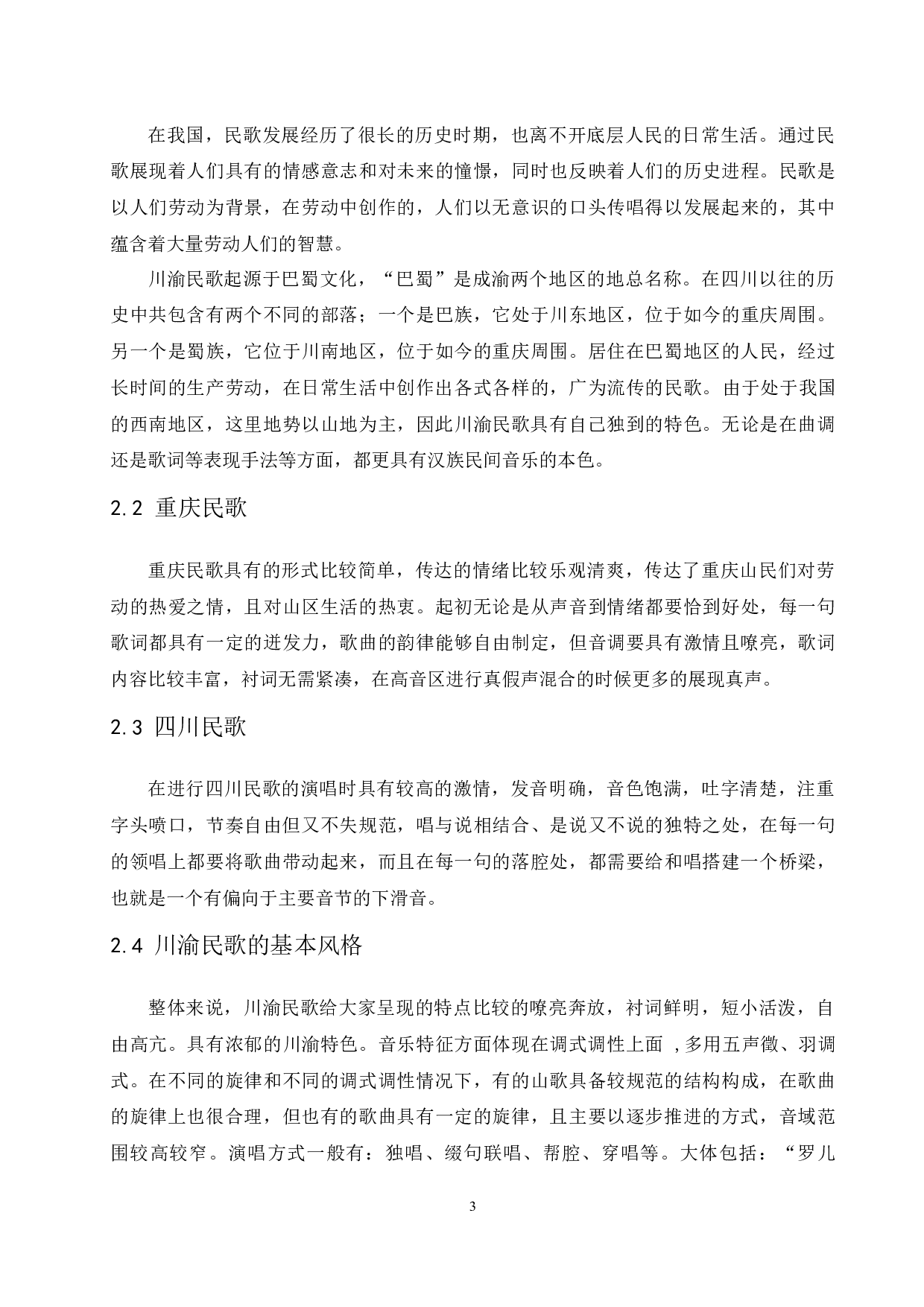 在我国，民歌发展经历了很长的历史时期，也离不开底层人民的日常生活。通过民歌展现着人们具有的情感意志和对未来的憧憬，同时也反映着人们的历史进程。民歌是以人们劳动为背景，在劳动中创作的，人们以无意识的口头传唱得以发展起来的，其中蕴含着大量劳动人们的智慧。

川渝民歌起源于巴蜀文化，“巴蜀”是成渝两个地区的地总名称。在四川以往的历史中共包含有两个不同的部落；一个是巴族，它处于川东地区，位于如今的重庆周围。另一个是蜀族，它位于川南地区，位于如今的重庆周围。居住在巴蜀地区的人民，经过长时间的生产劳动，在日常生活中创作出各式各样的，广为流传的民歌。由于处于我国的西南地区，这里地势以山地为主，因此川渝民歌具有自己独到的特色。无论是在曲调还是歌词等表现手法等方面，都更具有汉族民间音乐的本色。

2.2 重庆民歌

重庆民歌具有的形式比较简单，传达的情绪比较乐观清爽，传达了重庆山民们对劳动的热爱之情，且对山区生活的热衷。起初无论是从声音到情绪都要恰到好处，每一句歌词都具有一定的迸发力，歌曲的韵律能够自由制定，但音调要具有激情且嘹亮，歌词内容比较丰富，衬词无需紧凑，在高音区进行真假声混合的时候更多的展现真声。

2.3 四川民歌

在进行四川民歌的演唱时具有较高的激情，发音明确，音色饱满，吐字清楚，注重字头喷口，节奏自由但又不失规范，唱与说相结合、是说又不说的独特之处，在每一句的领唱上都要将歌曲带动起来，而且在每一句的落腔处，都需要给和唱搭建一个桥梁，也就是一个有偏向于主要音节的下滑音。

2.4 川渝民歌的基本风格

整体来说，川渝民歌给大家呈现的特点比较的嘹亮奔放，衬词鲜明，短小活泼，自由高亢。具有浓郁的川渝特色。音乐特征方面体现在调式调性上面 ，多用五声徵、羽调式。在不同的旋律和不同的调式调性情况下，有的山歌具备较规范的结构构成，在歌曲的旋律上也很合理，但也有的歌曲具有一定的旋律，且主要以逐步推进的方式，音域范围较高较窄。演唱方式一般有：独唱、缀句联唱、帮腔、穿唱等。大体包括：“罗儿

3